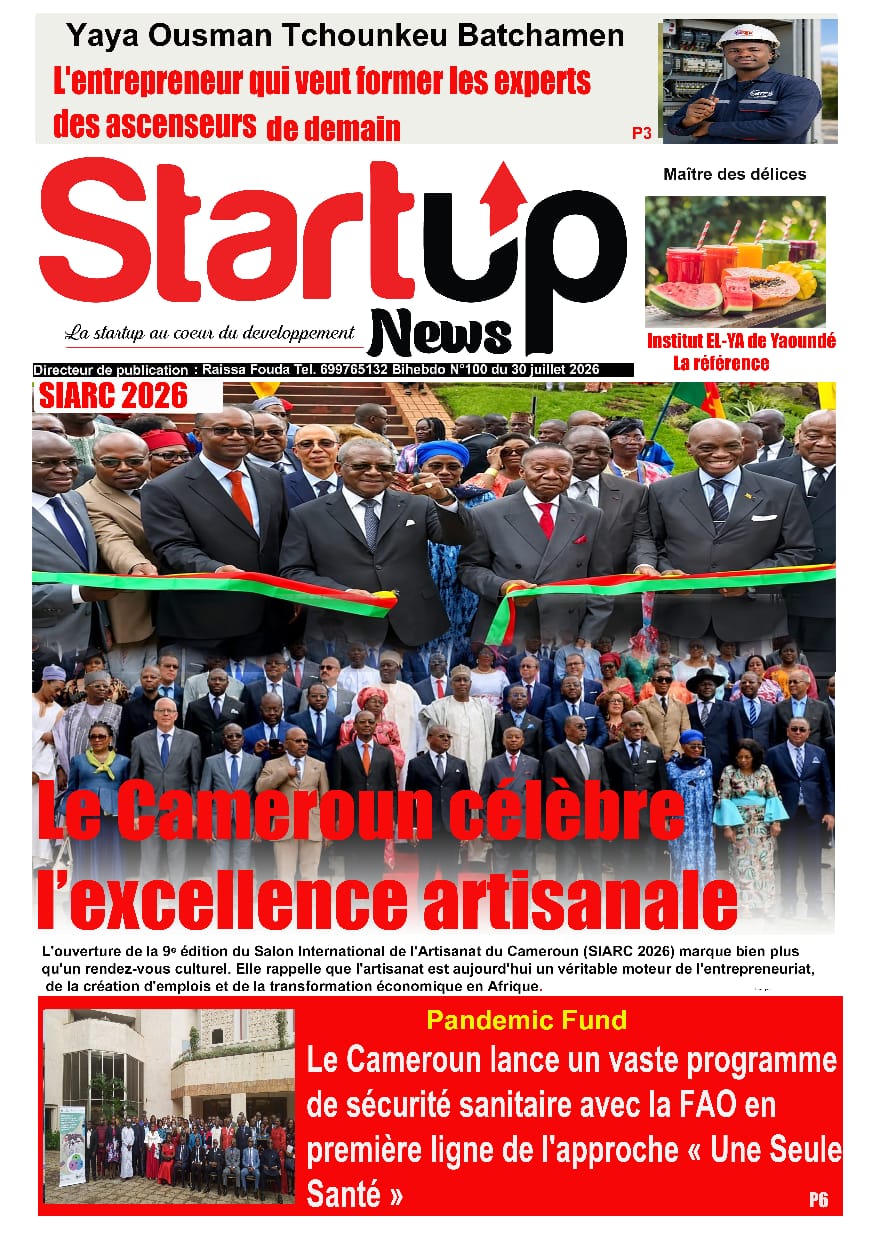 Yaya Ousman Tchounkeu Batchamen

L'entrepreneur qui veut former les experts des ascenseurs de demain

P3

Startup News

La startup au coeur du developpement

Maître des délices

Institut EL-YA de Yaoundé
La référence

Directeur de publication : Raissa Fouda Tel. 699765132 Bihebdo N°100 du 30 juillet 2026

SIARC 2026

Le Cameroun célèbre l'excellence artisanale

L'ouverture de la 9e édition du Salon International de l'Artisanat du Cameroun (SIARC 2026) marque bien plus qu'un rendez-vous culturel. Elle rappelle que l'artisanat est aujourd'hui un véritable moteur de l'entrepreneuriat, de la création d'emplois et de la transformation économique en Afrique.

Pandemic Fund

Le Cameroun lance un vaste programme de sécurité sanitaire avec la FAO en première ligne de l'approche « Une Seule Santé »

P6